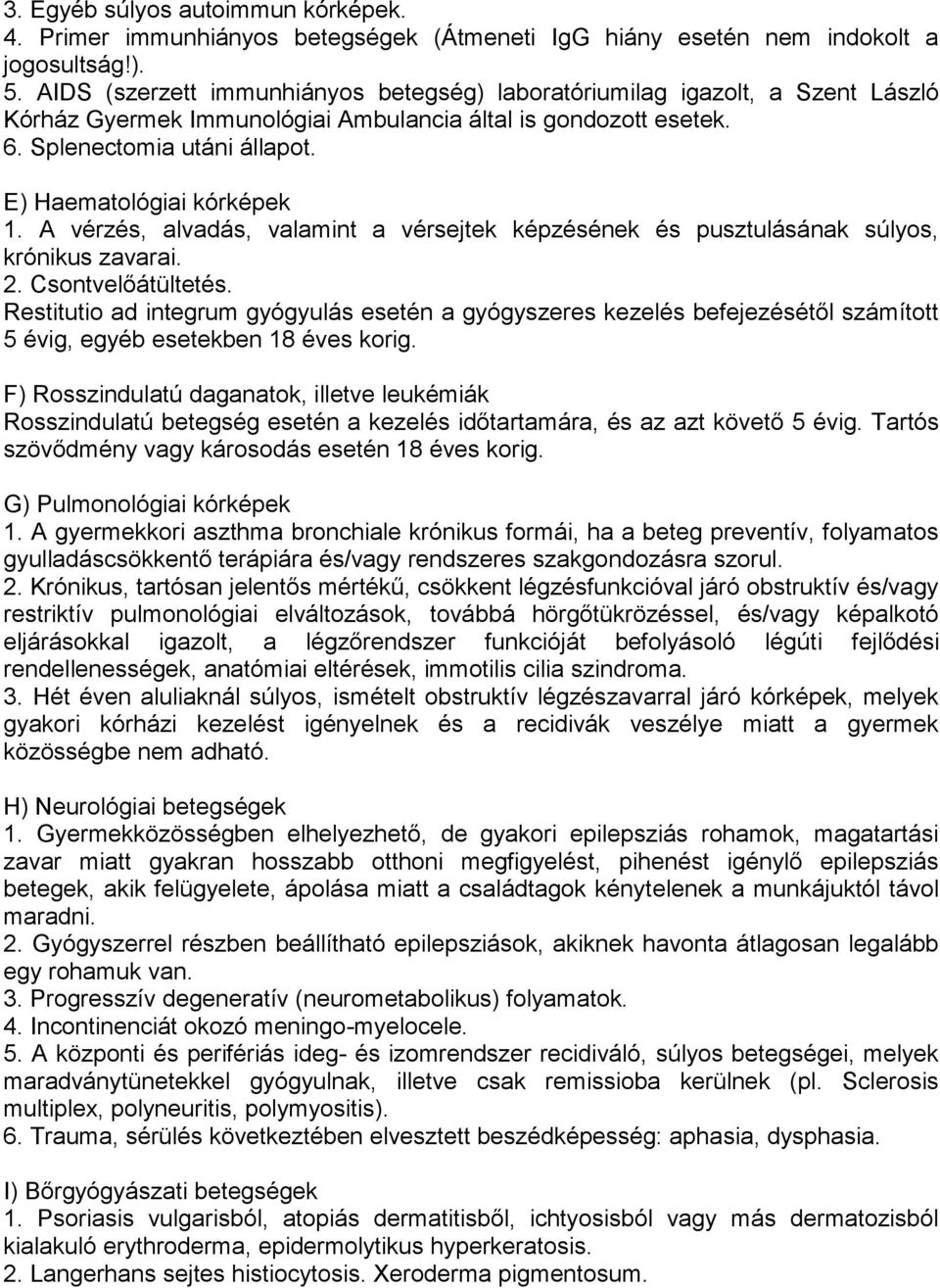 3. Egyéb súlyos autoimmun kórképek.
4. Primer immunhiányos betegségek (Átmeneti IgG hiány esetén nem indokolt a jogosultság!).
5. AIDS (szerzett immunhiányos betegség) laboratóriumilag igazolt, a Szent László Kórház Gyermek Immunológiai Ambulancia által is gondozott esetek.
6. Splenectomia utáni állapot.

E) Haematológiai kórképek
1. A vérzés, alvadás, valamint a vérsejtek képzésének és pusztulásának súlyos, krónikus zavarai.
2. Csontvelőátültetés.
Restitutio ad integrum gyógyulás esetén a gyógyszeres kezelés befejezésétől számított 5 évig, egyéb esetekben 18 éves korig.

F) Rosszindulatú daganatok, illetve leukémiák
Rosszindulatú betegség esetén a kezelés időtartamára, és az azt követő 5 évig. Tartós szövődmény vagy károsodás esetén 18 éves korig.

G) Pulmonológiai kórképek
1. A gyermekkori aszthma bronchiale krónikus formái, ha a beteg preventív, folyamatos gyulladáscsökkentő terápiára és/vagy rendszeres szakgondozásra szorul.
2. Krónikus, tartósan jelentős mértékű, csökkent légzésfunkcióval járó obstruktív és/vagy restriktív pulmonológiai elváltozások, továbbá hörgőtükrözéssel, és/vagy képalkotó eljárásokkal igazolt, a légzőrendszer funkcióját befolyásoló légúti fejlődési rendellenességek, anatómiai eltérések, immotilis cilia szindroma.
3. Hét éven aluliaknál súlyos, ismételt obstruktív légzészavarral járó kórképek, melyek gyakori kórházi kezelést igényelnek és a recidivák veszélye miatt a gyermek közösségbe nem adható.

H) Neurológiai betegségek
1. Gyermekközösségben elhelyezhető, de gyakori epilepsziás rohamok, magatartási zavar miatt gyakran hosszabb otthoni megfigyelést, pihenést igénylő epilepsziás betegek, akik felügyelete, ápolása miatt a családtagok kénytelenek a munkájuktól távol maradni.
2. Gyógyszerrel részben beállítható epilepsziások, akiknek havonta átlagosan legalább egy rohamuk van.
3. Progresszív degeneratív (neurometabolikus) folyamatok.
4. Incontinenciát okozó meningo-myelocele.
5. A központi és perifériás ideg- és izomrendszer recidiváló, súlyos betegségei, melyek maradványtünetekkel gyógyulnak, illetve csak remissioba kerülnek (pl. Sclerosis multiplex, polyneuritis, polymyositis).
6. Trauma, sérülés következtében elvesztett beszédképesség: aphasia, dysphasia.

I) Bőrgyógyászati betegségek
1. Psoriasis vulgarisból, atopiás dermatitisből, ichtyosisból vagy más dermatozisból kialakuló erythroderma, epidermolytikus hyperkeratosis.
2. Langerhans sejtes histiocytosis. Xeroderma pigmentosum.